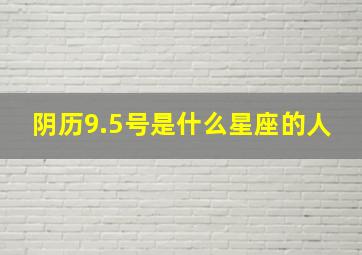 阴历9.5号是什么星座的人